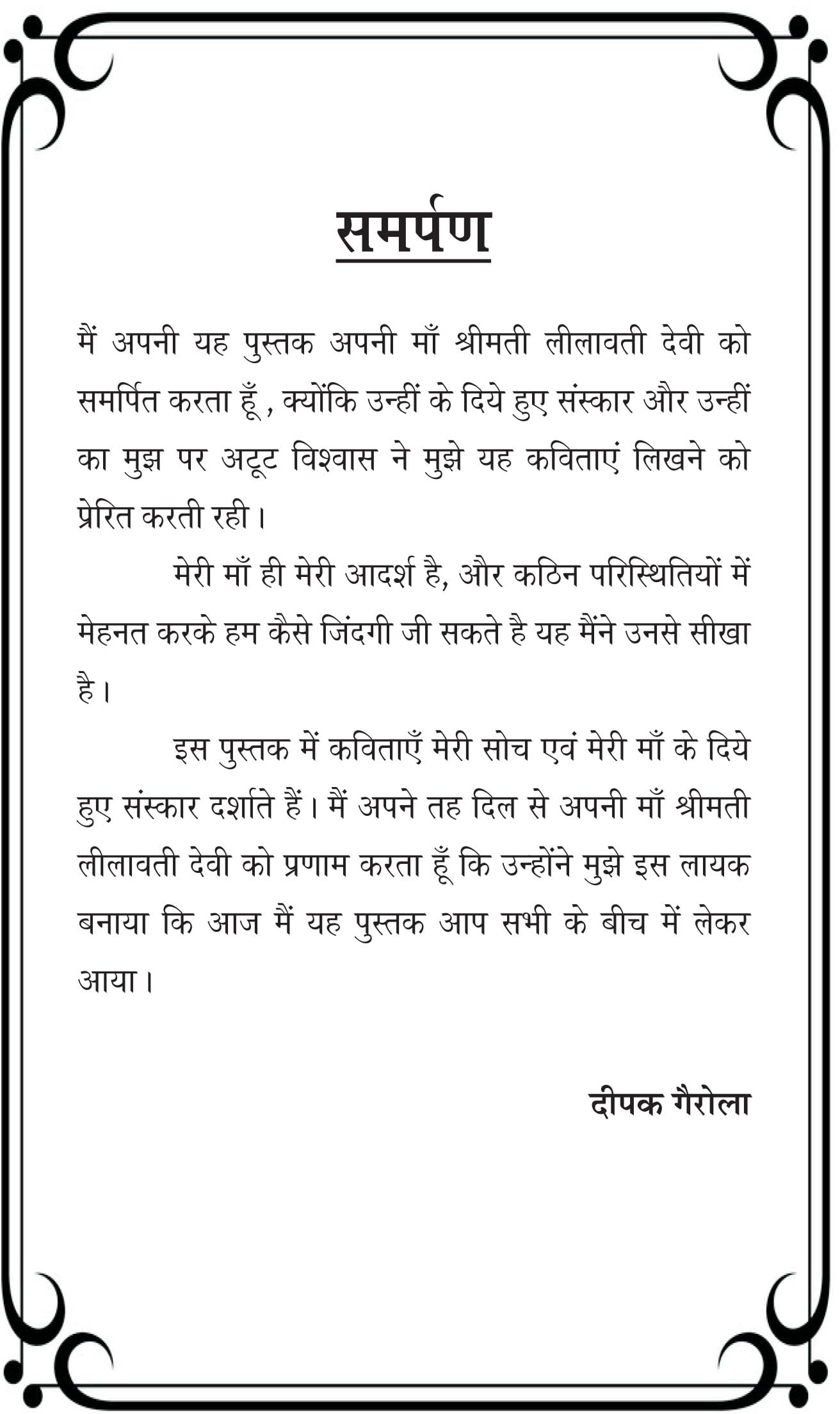 समर्पण

मैं अपनी यह पुस्तक अपनी माँ श्रीमती लीलावती देवी को समर्पित करता हूँ , क्योंकि उन्हीं के दिये हुए संस्कार और उन्हीं का मुझ पर अटूट विश्वास ने मुझे यह कविताएं लिखने को प्रेरित करती रही।

मेरी माँ ही मेरी आदर्श है, और कठिन परिस्थितियों में मेहनत करके हम कैसे जिंदगी जी सकते है यह मैंने उनसे सीखा है।

इस पुस्तक में कविताएँ मेरी सोच एवं मेरी माँ के दिये हुए संस्कार दर्शाते हैं। मैं अपने तह दिल से अपनी माँ श्रीमती लीलावती देवी को प्रणाम करता हूँ कि उन्होंने मुझे इस लायक बनाया कि आज मैं यह पुस्तक आप सभी के बीच में लेकर आया।

दीपक गैरोला